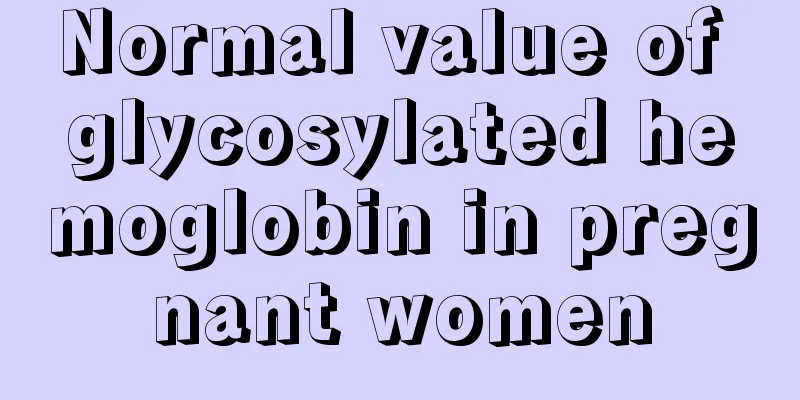 Normal value of glycosylated hemoglobin in pregnant women